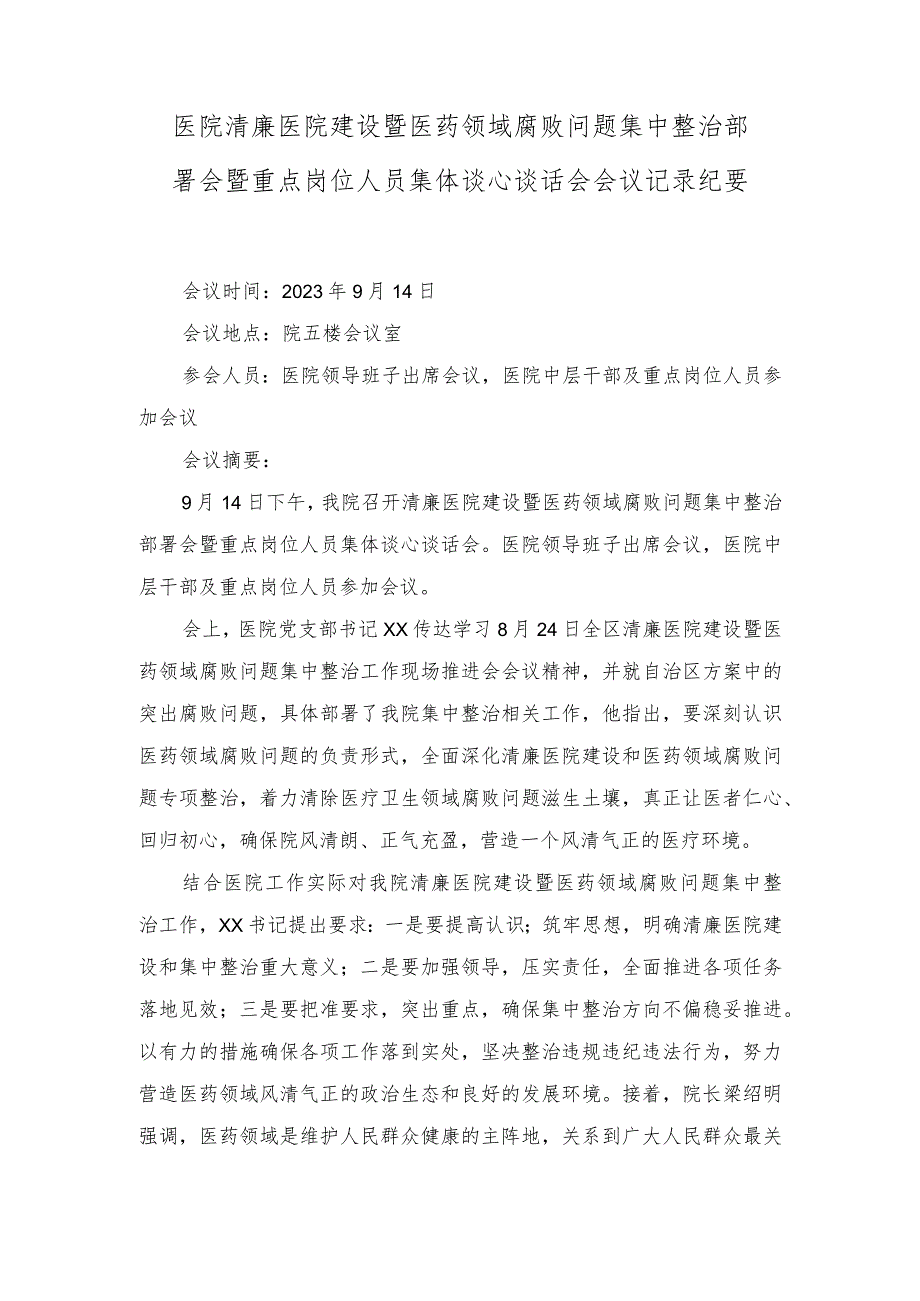 医院清廉医院建设暨医药领域腐败问题集中整治部署会暨重点岗位人员集体谈心谈话会会议记录纪要

会议时间：2023年9月14日

会议地点：院五楼会议室

参会人员：医院领导班子出席会议，医院中层干部及重点岗位人员参加会议

会议摘要：

9月14日下午，我院召开清廉医院建设暨医药领域腐败问题集中整治部署会暨重点岗位人员集体谈心谈话会。医院领导班子出席会议，医院中层干部及重点岗位人员参加会议。

会上，医院党支部书记XX传达学习8月24日全区清廉医院建设暨医药领域腐败问题集中整治工作现场推进会会议精神，并就自治区方案中的突出腐败问题，具体部署了我院集中整治相关工作，他指出，要深刻认识医药领域腐败问题的负责形式，全面深化清廉医院建设和医药领域腐败问题专项整治，着力清除医疗卫生领域腐败问题滋生土壤，真正让医者仁心、回归初心，确保院风清朗、正气充盈，营造一个风清气正的医疗环境。

结合医院工作实际对我院清廉医院建设暨医药领域腐败问题集中整治工作，XX书记提出要求：一是要提高认识；筑牢思想，明确清廉医院建设和集中整治重大意义；二是要加强领导，压实责任，全面推进各项任务落地见效；三是要把准要求，突出重点，确保集中整治方向不偏稳妥推进。以有力的措施确保各项工作落到实处，坚决整治违规违纪违法行为，努力营造医药领域风清气正的政治生态和良好的发展环境。接着，院长梁绍明强调，医药领域是维护人民群众健康的主阵地，关系到广大人民群众最关